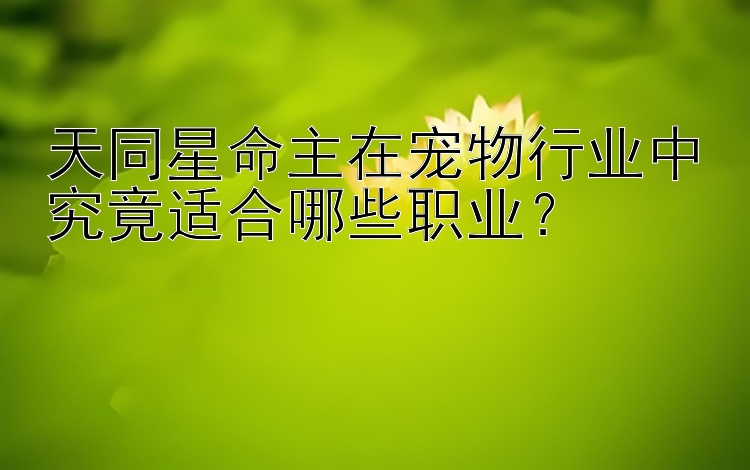 天同星命主在宠物行业中究竟适合哪些职业？